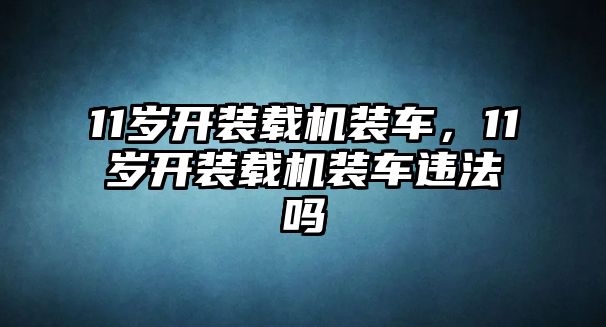 11岁开装载机装车，11岁开装载机装车违法吗